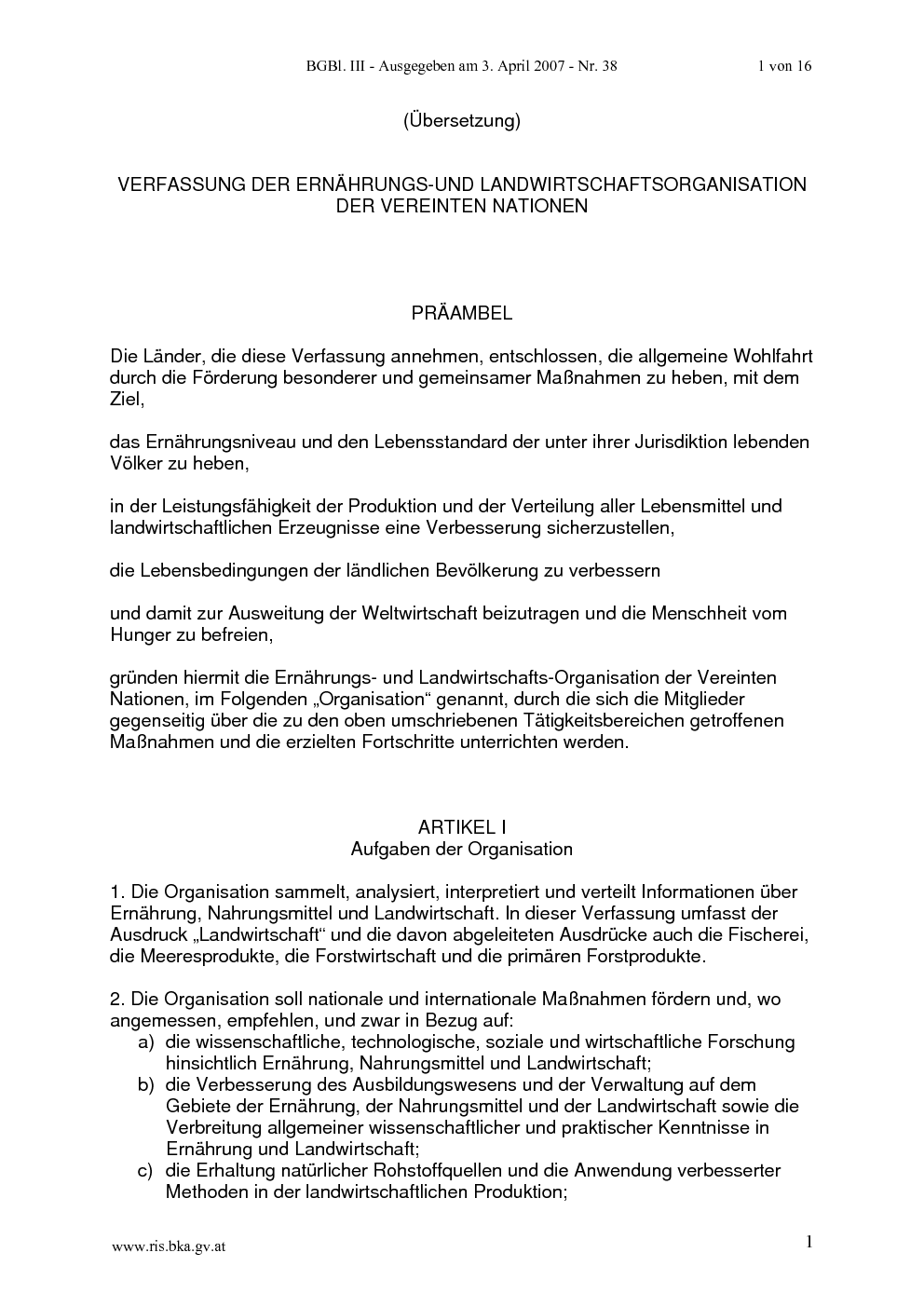 BGBl. III - Ausgegeben am 3. April 2007 - Nr. 38 1 von 16

(Übersetzung)

VERFASSUNG DER ERNÄHRUNGS-UND LANDWIRTSCHAFTSORGANISATION DER VEREINTEN NATIONEN

PRÄAMBEL

Die Länder, die diese Verfassung annehmen, entschlossen, die allgemeine Wohlfahrt durch die Förderung besonderer und gemeinsamer Maßnahmen zu heben, mit dem Ziel,

das Ernährungsniveau und den Lebensstandard der unter ihrer Jurisdiktion lebenden Völker zu heben,

in der Leistungsfähigkeit der Produktion und der Verteilung aller Lebensmittel und landwirtschaftlichen Erzeugnisse eine Verbesserung sicherzustellen,

die Lebensbedingungen der ländlichen Bevölkerung zu verbessern

und damit zur Ausweitung der Weltwirtschaft beizutragen und die Menschheit vom Hunger zu befreien,

gründen hiermit die Ernährungs- und Landwirtschafts-Organisation der Vereinten Nationen, im Folgenden „Organisation“ genannt, durch die sich die Mitglieder gegenseitig über die zu den oben umschriebenen Tätigkeitsbereichen getroffenen Maßnahmen und die erzielten Fortschritte unterrichten werden.

ARTIKEL I
Aufgaben der Organisation

1. Die Organisation sammelt, analysiert, interpretiert und verteilt Informationen über Ernährung, Nahrungsmittel und Landwirtschaft. In dieser Verfassung umfasst der Ausdruck „Landwirtschaft“ und die davon abgeleiteten Ausdrücke auch die Fischerei, die Meeresprodukte, die Forstwirtschaft und die primären Forstprodukte.

2. Die Organisation soll nationale und internationale Maßnahmen fördern und, wo angemessen, empfehlen, und zwar in Bezug auf:
a) die wissenschaftliche, technologische, soziale und wirtschaftliche Forschung hinsichtlich Ernährung, Nahrungsmittel und Landwirtschaft;
b) die Verbesserung des Ausbildungswesens und der Verwaltung auf dem Gebiete der Ernährung, der Nahrungsmittel und der Landwirtschaft sowie die Verbreitung allgemeiner wissenschaftlicher und praktischer Kenntnisse in Ernährung und Landwirtschaft;
c) die Erhaltung natürlicher Rohstoffquellen und die Anwendung verbesserter Methoden in der landwirtschaftlichen Produktion;

www.ris.bka.gv.at 1